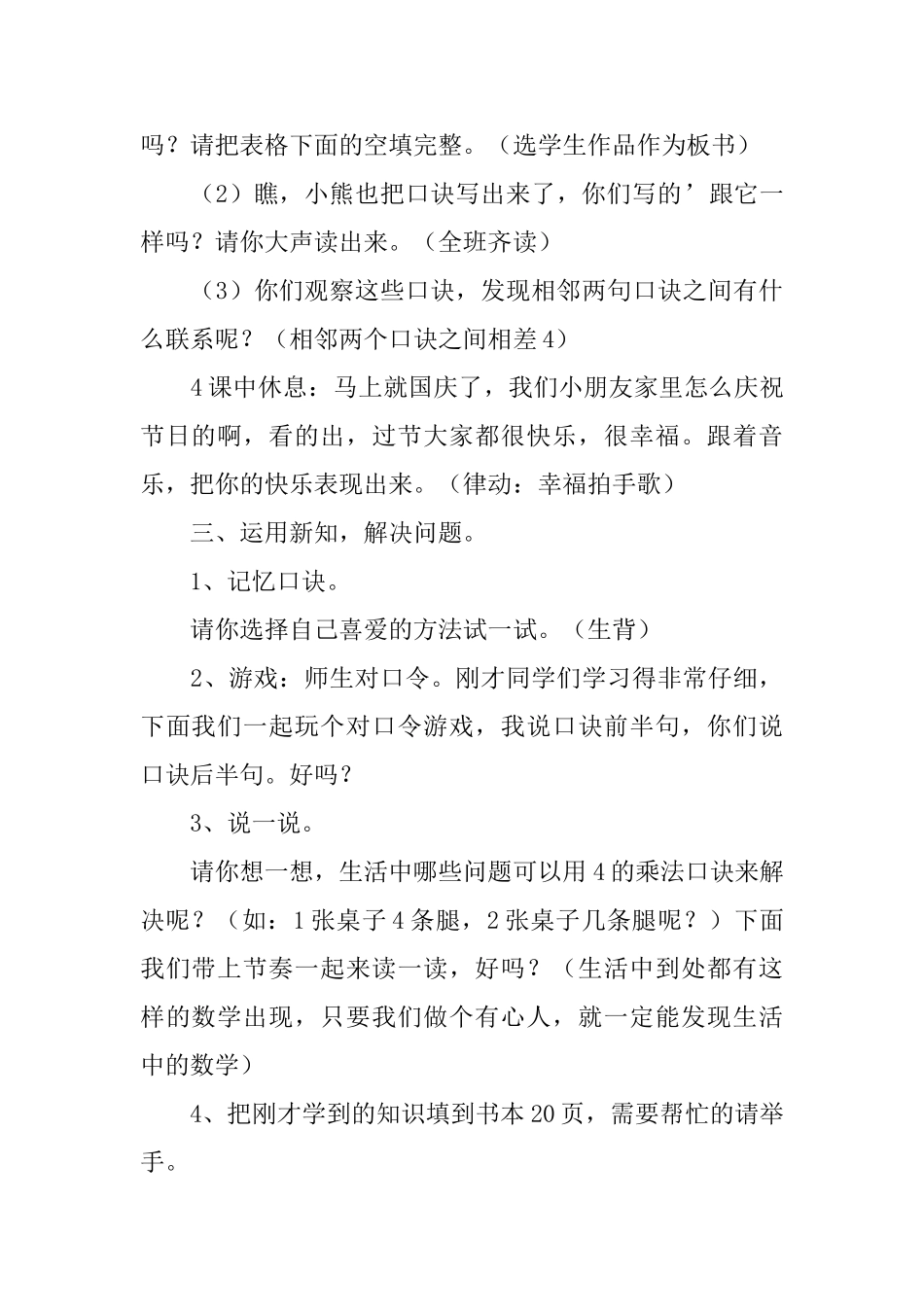 吗？请把表格下面的空填完整。（选学生作品作为板书）

（2）瞧，小熊也把口诀写出来了，你们写的’跟它一样吗？请你大声读出来。（全班齐读）

（3）你们观察这些口诀，发现相邻两句口诀之间有什么联系呢？（相邻两个口诀之间相差4）

4课中休息：马上就国庆了，我们小朋友家里怎么庆祝节日的啊，看的出，过节大家都很快乐，很幸福。跟着音乐，把你的快乐表现出来。（律动：幸福拍手歌）

三、运用新知，解决问题。

1、记忆口诀。

请你选择自己喜爱的方法试一试。（生背）

2、游戏：师生对口令。刚才同学们学习得非常仔细，下面我们一起玩个对口令游戏，我说口诀前半句，你们说口诀后半句。好吗？

3、说一说。

请你想一想，生活中哪些问题可以用4的乘法口诀来解决呢？（如：1张桌子4条腿，2张桌子几条腿呢？）下面我们带上节奏一起来读一读，好吗？（生活中到处都有这样的数学出现，只要我们做个有心人，就一定能发现生活中的数学）

4、把刚才学到的知识填到书本20页，需要帮忙的请举手。